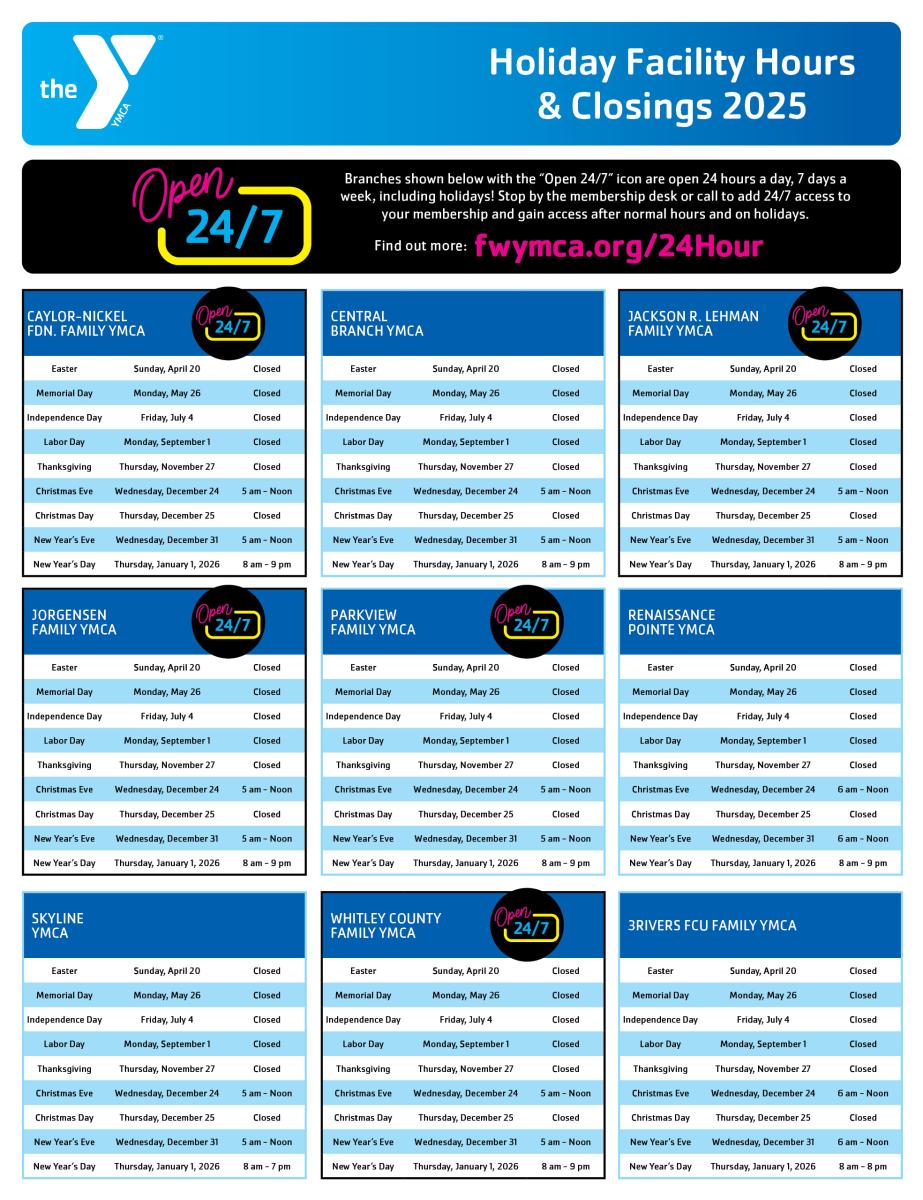 the YMCA

Holiday Facility Hours & Closings 2025

Open 24/7

Branches shown below with the "Open 24/7" icon are open 24 hours a day, 7 days a week, including holidays! Stop by the membership desk or call to add 24/7 access to your membership and gain access after normal hours and on holidays.

Find out more: fwymca.org/24Hour

CAYLOR-NICKEL FDN. FAMILY YMCA

Open 24/7

| Easter | Sunday, April 20 | Closed |
|---|---|---|
| Memorial Day | Monday, May 26 | Closed |
| Independence Day | Friday, July 4 | Closed |
| Labor Day | Monday, September 1 | Closed |
| Thanksgiving | Thursday, November 27 | Closed |
| Christmas Eve | Wednesday, December 24 | 5 am – Noon |
| Christmas Day | Thursday, December 25 | Closed |
| New Year's Eve | Wednesday, December 31 | 5 am – Noon |
| New Year's Day | Thursday, January 1, 2026 | 8 am – 9 pm |

CENTRAL BRANCH YMCA

| Easter | Sunday, April 20 | Closed |
|---|---|---|
| Memorial Day | Monday, May 26 | Closed |
| Independence Day | Friday, July 4 | Closed |
| Labor Day | Monday, September 1 | Closed |
| Thanksgiving | Thursday, November 27 | Closed |
| Christmas Eve | Wednesday, December 24 | 5 am – Noon |
| Christmas Day | Thursday, December 25 | Closed |
| New Year's Eve | Wednesday, December 31 | 5 am – Noon |
| New Year's Day | Thursday, January 1, 2026 | 8 am – 9 pm |

JACKSON R. LEHMAN FAMILY YMCA

Open 24/7

| Easter | Sunday, April 20 | Closed |
|---|---|---|
| Memorial Day | Monday, May 26 | Closed |
| Independence Day | Friday, July 4 | Closed |
| Labor Day | Monday, September 1 | Closed |
| Thanksgiving | Thursday, November 27 | Closed |
| Christmas Eve | Wednesday, December 24 | 5 am – Noon |
| Christmas Day | Thursday, December 25 | Closed |
| New Year's Eve | Wednesday, December 31 | 5 am – Noon |
| New Year's Day | Thursday, January 1, 2026 | 8 am – 9 pm |

JORGENSEN FAMILY YMCA

Open 24/7

| Easter | Sunday, April 20 | Closed |
|---|---|---|
| Memorial Day | Monday, May 26 | Closed |
| Independence Day | Friday, July 4 | Closed |
| Labor Day | Monday, September 1 | Closed |
| Thanksgiving | Thursday, November 27 | Closed |
| Christmas Eve | Wednesday, December 24 | 5 am – Noon |
| Christmas Day | Thursday, December 25 | Closed |
| New Year's Eve | Wednesday, December 31 | 5 am – Noon |
| New Year's Day | Thursday, January 1, 2026 | 8 am – 9 pm |

PARKVIEW FAMILY YMCA

Open 24/7

| Easter | Sunday, April 20 | Closed |
|---|---|---|
| Memorial Day | Monday, May 26 | Closed |
| Independence Day | Friday, July 4 | Closed |
| Labor Day | Monday, September 1 | Closed |
| Thanksgiving | Thursday, November 27 | Closed |
| Christmas Eve | Wednesday, December 24 | 5 am – Noon |
| Christmas Day | Thursday, December 25 | Closed |
| New Year's Eve | Wednesday, December 31 | 5 am – Noon |
| New Year's Day | Thursday, January 1, 2026 | 8 am – 9 pm |

RENAISSANCE POINTE YMCA

| Easter | Sunday, April 20 | Closed |
|---|---|---|
| Memorial Day | Monday, May 26 | Closed |
| Independence Day | Friday, July 4 | Closed |
| Labor Day | Monday, September 1 | Closed |
| Thanksgiving | Thursday, November 27 | Closed |
| Christmas Eve | Wednesday, December 24 | 6 am – Noon |
| Christmas Day | Thursday, December 25 | Closed |
| New Year's Eve | Wednesday, December 31 | 6 am – Noon |
| New Year's Day | Thursday, January 1, 2026 | 8 am – 9 pm |

SKYLINE YMCA

| Easter | Sunday, April 20 | Closed |
|---|---|---|
| Memorial Day | Monday, May 26 | Closed |
| Independence Day | Friday, July 4 | Closed |
| Labor Day | Monday, September 1 | Closed |
| Thanksgiving | Thursday, November 27 | Closed |
| Christmas Eve | Wednesday, December 24 | 5 am – Noon |
| Christmas Day | Thursday, December 25 | Closed |
| New Year's Eve | Wednesday, December 31 | 5 am – Noon |
| New Year's Day | Thursday, January 1, 2026 | 8 am – 7 pm |

WHITLEY COUNTY FAMILY YMCA

Open 24/7

| Easter | Sunday, April 20 | Closed |
|---|---|---|
| Memorial Day | Monday, May 26 | Closed |
| Independence Day | Friday, July 4 | Closed |
| Labor Day | Monday, September 1 | Closed |
| Thanksgiving | Thursday, November 27 | Closed |
| Christmas Eve | Wednesday, December 24 | 5 am – Noon |
| Christmas Day | Thursday, December 25 | Closed |
| New Year's Eve | Wednesday, December 31 | 5 am – Noon |
| New Year's Day | Thursday, January 1, 2026 | 8 am – 9 pm |

3RIVERS FCU FAMILY YMCA

| Easter | Sunday, April 20 | Closed |
|---|---|---|
| Memorial Day | Monday, May 26 | Closed |
| Independence Day | Friday, July 4 | Closed |
| Labor Day | Monday, September 1 | Closed |
| Thanksgiving | Thursday, November 27 | Closed |
| Christmas Eve | Wednesday, December 24 | 6 am – Noon |
| Christmas Day | Thursday, December 25 | Closed |
| New Year's Eve | Wednesday, December 31 | 6 am – Noon |
| New Year's Day | Thursday, January 1, 2026 | 8 am – 8 pm |